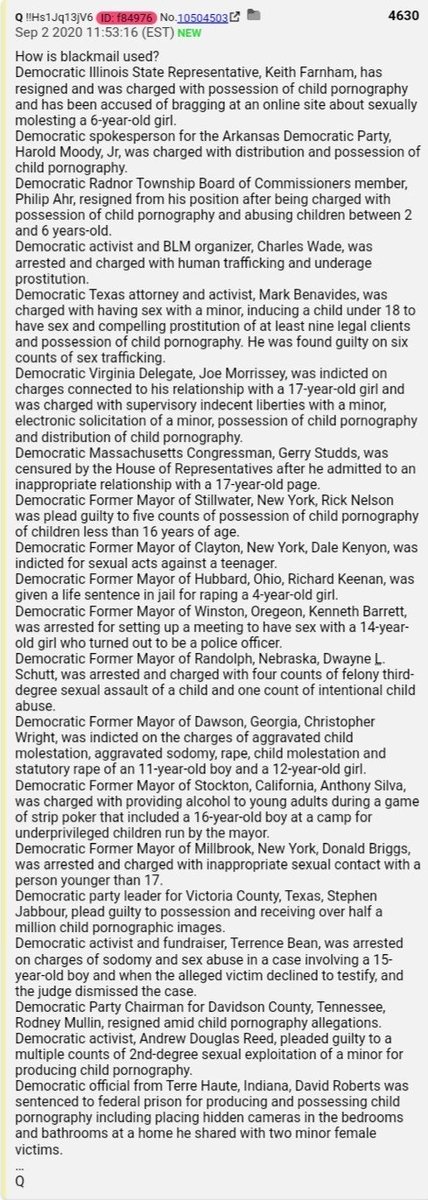 Q !!Hs1Jq13jV6 ID: f84976 No.10504503 4630
Sep 2 2020 11:53:16 (EST) NEW

How is blackmail used?
Democratic Illinois State Representative, Keith Farnham, has resigned and was charged with possession of child pornography and has been accused of bragging at an online site about sexually molesting a 6-year-old girl.
Democratic spokesperson for the Arkansas Democratic Party, Harold Moody, Jr, was charged with distribution and possession of child pornography.
Democratic Radnor Township Board of Commissioners member, Philip Ahr, resigned from his position after being charged with possession of child pornography and abusing children between 2 and 6 years-old.
Democratic activist and BLM organizer, Charles Wade, was arrested and charged with human trafficking and underage prostitution.
Democratic Texas attorney and activist, Mark Benavides, was charged with having sex with a minor, inducing a child under 18 to have sex and compelling prostitution of at least nine legal clients and possession of child pornography. He was found guilty on six counts of sex trafficking.
Democratic Virginia Delegate, Joe Morrissey, was indicted on charges connected to his relationship with a 17-year-old girl and was charged with supervisory indecent liberties with a minor, electronic solicitation of a minor, possession of child pornography and distribution of child pornography.
Democratic Massachusetts Congressman, Gerry Studds, was censured by the House of Representatives after he admitted to an inappropriate relationship with a 17-year-old page.
Democratic Former Mayor of Stillwater, New York, Rick Nelson was plead guilty to five counts of possession of child pornography of children less than 16 years of age.
Democratic Former Mayor of Clayton, New York, Dale Kenyon, was indicted for sexual acts against a teenager.
Democratic Former Mayor of Hubbard, Ohio, Richard Keenan, was given a life sentence in jail for raping a 4-year-old girl.
Democratic Former Mayor of Winston, Oregeon, Kenneth Barrett, was arrested for setting up a meeting to have sex with a 14-year-old girl who turned out to be a police officer.
Democratic Former Mayor of Randolph, Nebraska, Dwayne L. Schutt, was arrested and charged with four counts of felony third-degree sexual assault of a child and one count of intentional child abuse.
Democratic Former Mayor of Dawson, Georgia, Christopher Wright, was indicted on the charges of aggravated child molestation, aggravated sodomy, rape, child molestation and statutory rape of an 11-year-old boy and a 12-year-old girl.
Democratic Former Mayor of Stockton, California, Anthony Silva, was charged with providing alcohol to young adults during a game of strip poker that included a 16-year-old boy at a camp for underprivileged children run by the mayor.
Democratic Former Mayor of Millbrook, New York, Donald Briggs, was arrested and charged with inappropriate sexual contact with a person younger than 17.
Democratic party leader for Victoria County, Texas, Stephen Jabbour, plead guilty to possession and receiving over half a million child pornographic images.
Democratic activist and fundraiser, Terrence Bean, was arrested on charges of sodomy and sex abuse in a case involving a 15-year-old boy and when the alleged victim declined to testify, and the judge dismissed the case.
Democratic Party Chairman for Davidson County, Tennessee, Rodney Mullin, resigned amid child pornography allegations.
Democratic activist, Andrew Douglas Reed, pleaded guilty to a multiple counts of 2nd-degree sexual exploitation of a minor for producing child pornography.
Democratic official from Terre Haute, Indiana, David Roberts was sentenced to federal prison for producing and possessing child pornography including placing hidden cameras in the bedrooms and bathrooms at a home he shared with two minor female victims.
...
Q